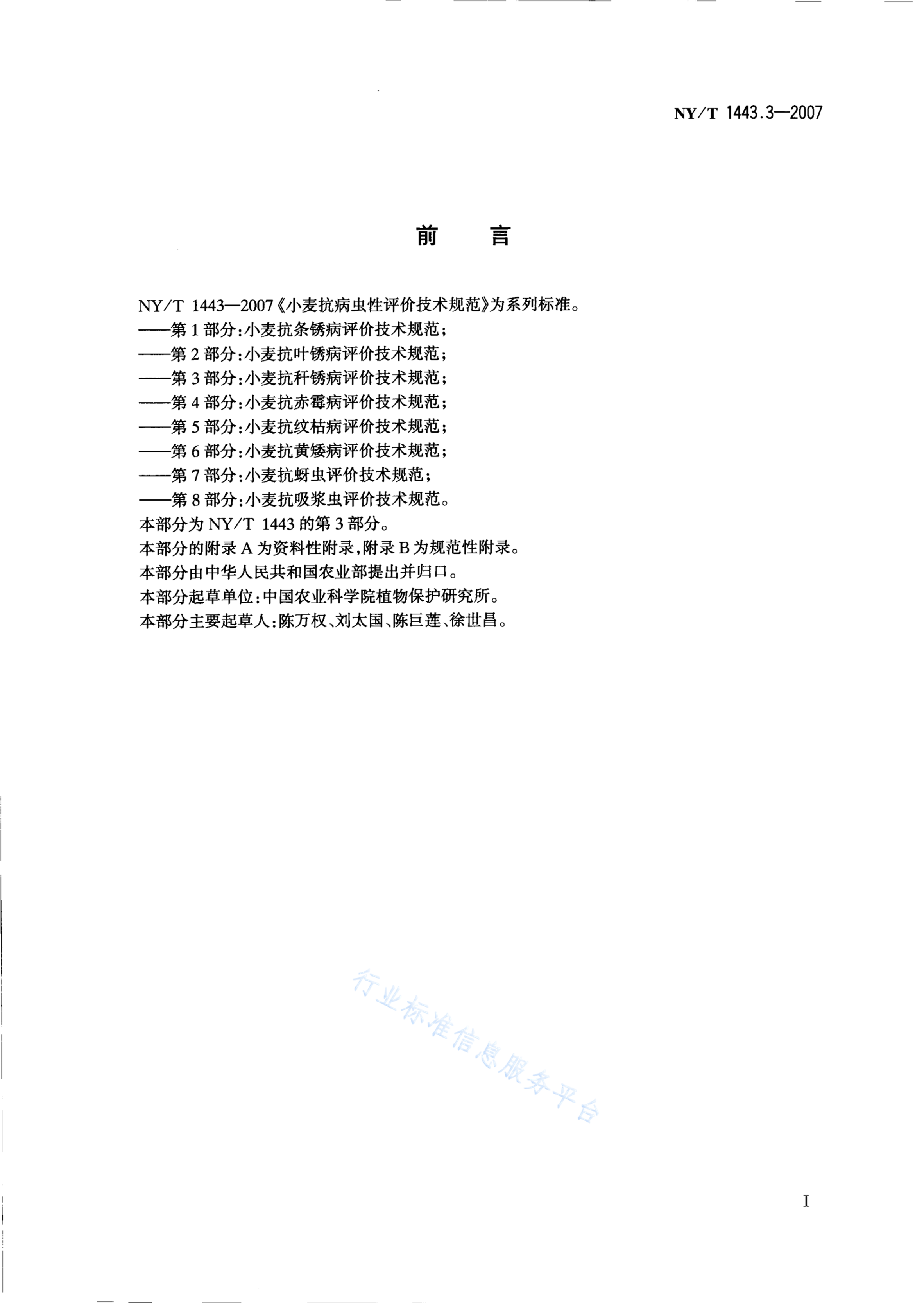 NY/T 1443.3—2007

前　言

NY/T 1443—2007《小麦抗病虫性评价技术规范》为系列标准。
——第1部分：小麦抗条锈病评价技术规范；
——第2部分：小麦抗叶锈病评价技术规范；
——第3部分：小麦抗秆锈病评价技术规范；
——第4部分：小麦抗赤霉病评价技术规范；
——第5部分：小麦抗纹枯病评价技术规范；
——第6部分：小麦抗黄矮病评价技术规范；
——第7部分：小麦抗蚜虫评价技术规范；
——第8部分：小麦抗吸浆虫评价技术规范。
本部分为NY/T 1443的第3部分。
本部分的附录A为资料性附录，附录B为规范性附录。
本部分由中华人民共和国农业部提出并归口。
本部分起草单位：中国农业科学院植物保护研究所。
本部分主要起草人：陈万权、刘太国、陈巨莲、徐世昌。

行业标准信息服务平台

I